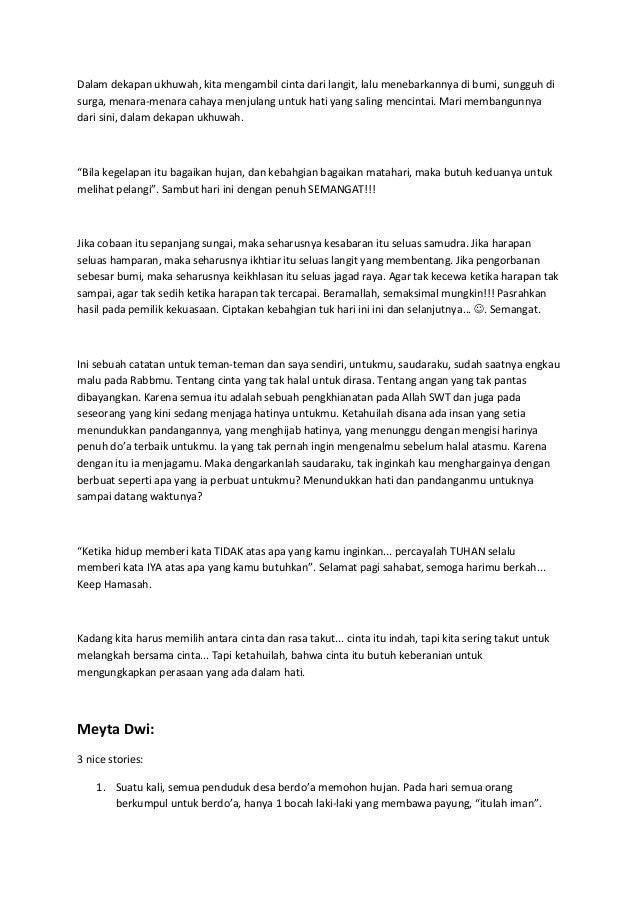 Dalam dekapan ukhuwah, kita mengambil cinta dari langit, lalu menebarkannya di bumi, sungguh di surga, menara-menara cahaya menjulang untuk hati yang saling mencintai. Mari membangunnya dari sini, dalam dekapan ukhuwah.

“Bila kegelapan itu bagaikan hujan, dan kebahgian bagaikan matahari, maka butuh keduanya untuk melihat pelangi”. Sambut hari ini dengan penuh SEMANGAT!!!

Jika cobaan itu sepanjang sungai, maka seharusnya kesabaran itu seluas samudra. Jika harapan seluas hamparan, maka seharusnya ikhtiar itu seluas langit yang membentang. Jika pengorbanan sebesar bumi, maka seharusnya keikhlasan itu seluas jagad raya. Agar tak kecewa ketika harapan tak sampai, agar tak sedih ketika harapan tak tercapai. Beramallah, semaksimal mungkin!!! Pasrahkan hasil pada pemilik kekuasaan. Ciptakan kebahgian tuk hari ini ini dan selanjutnya… ☺. Semangat.

Ini sebuah catatan untuk teman-teman dan saya sendiri, untukmu, saudaraku, sudah saatnya engkau malu pada Rabbmu. Tentang cinta yang tak halal untuk dirasa. Tentang angan yang tak pantas dibayangkan. Karena semua itu adalah sebuah pengkhianatan pada Allah SWT dan juga pada seseorang yang kini sedang menjaga hatinya untukmu. Ketahuilah disana ada insan yang setia menundukkan pandangannya, yang menghijab hatinya, yang menunggu dengan mengisi harinya penuh do’a terbaik untukmu. Ia yang tak pernah ingin mengenalmu sebelum halal atasmu. Karena dengan itu ia menjagamu. Maka dengarkanlah saudaraku, tak inginkah kau menghargainya dengan berbuat seperti apa yang ia perbuat untukmu? Menundukkan hati dan pandanganmu untuknya sampai datang waktunya?

“Ketika hidup memberi kata TIDAK atas apa yang kamu inginkan... percayalah TUHAN selalu memberi kata IYA atas apa yang kamu butuhkan”. Selamat pagi sahabat, semoga harimu berkah... Keep Hamasah.

Kadang kita harus memilih antara cinta dan rasa takut... cinta itu indah, tapi kita sering takut untuk melangkah bersama cinta... Tapi ketahuilah, bahwa cinta itu butuh keberanian untuk mengungkapkan perasaan yang ada dalam hati.

Meyta Dwi:

3 nice stories:

1. Suatu kali, semua penduduk desa berdo’a memohon hujan. Pada hari semua orang berkumpul untuk berdo’a, hanya 1 bocah laki-laki yang membawa payung, “itulah iman”.